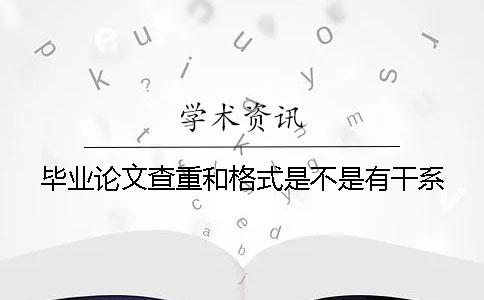 学术资讯

毕业论文查重和格式是不是有干系